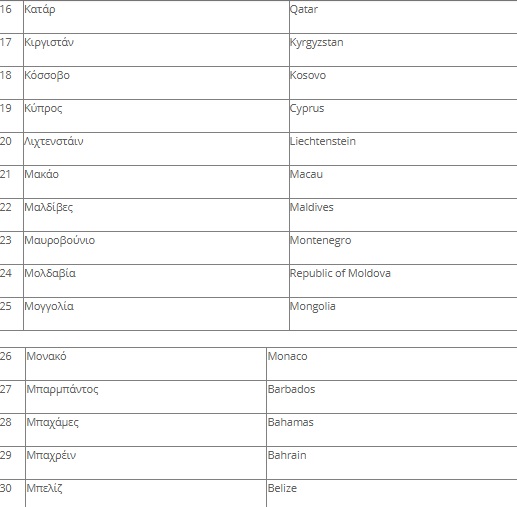 | 16 | Κατάρ | Qatar |
|---|---|---|
| 17 | Κιργιστάν | Kyrgyzstan |
| 18 | Κόσσοβο | Kosovo |
| 19 | Κύπρος | Cyprus |
| 20 | Λιχτενστάιν | Liechtenstein |
| 21 | Μακάο | Macau |
| 22 | Μαλδίβες | Maldives |
| 23 | Μαυροβούνιο | Montenegro |
| 24 | Μολδαβία | Republic of Moldova |
| 25 | Μογγολία | Mongolia |

| 26 | Μονακό | Monaco |
|---|---|---|
| 27 | Μπαρμπάντος | Barbados |
| 28 | Μπαχάμες | Bahamas |
| 29 | Μπαχρέιν | Bahrain |
| 30 | Μπελίζ | Belize |